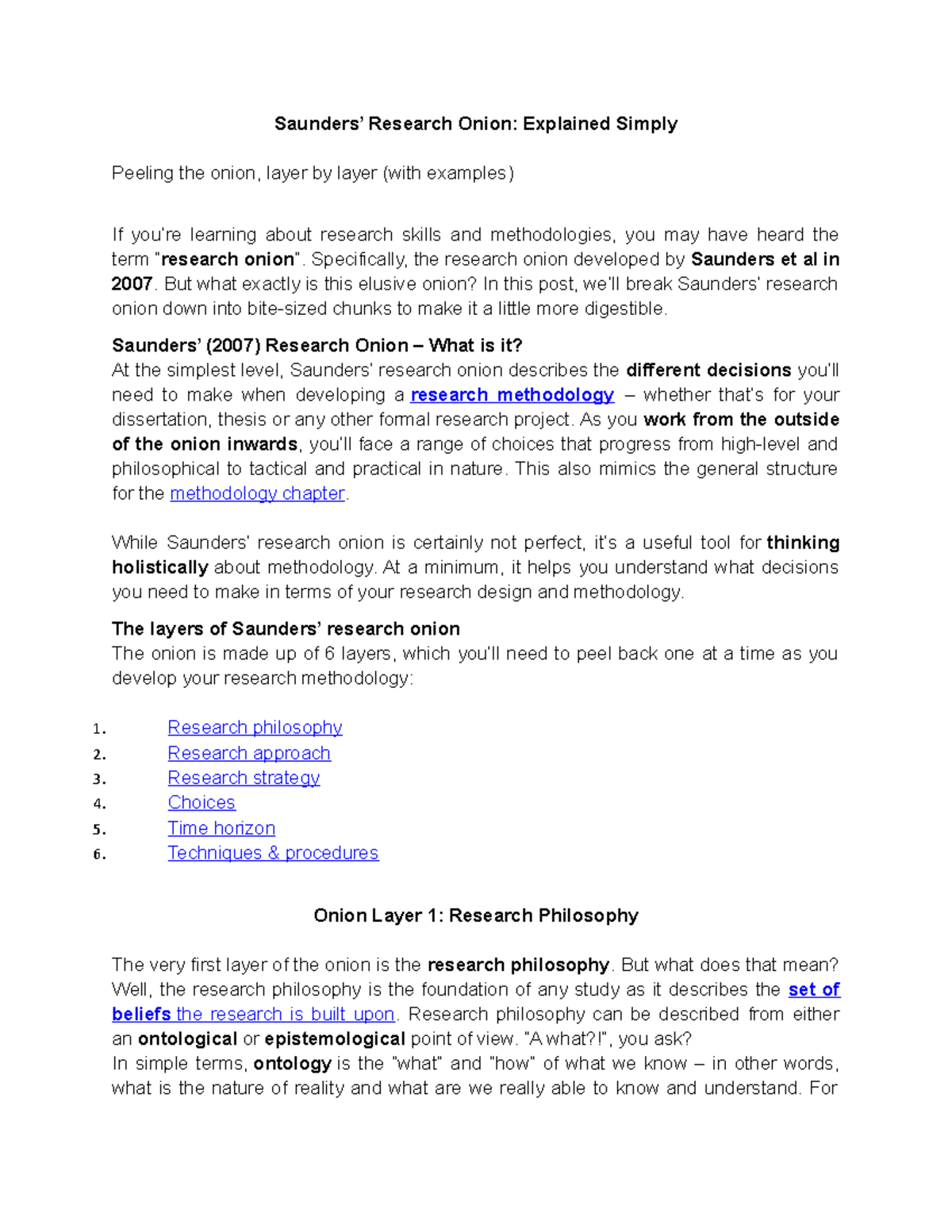 Saunders' Research Onion: Explained Simply

Peeling the onion, layer by layer (with examples)

If you're learning about research skills and methodologies, you may have heard the term "research onion". Specifically, the research onion developed by Saunders et al in 2007. But what exactly is this elusive onion? In this post, we'll break Saunders' research onion down into bite-sized chunks to make it a little more digestible.

Saunders' (2007) Research Onion – What is it?
At the simplest level, Saunders' research onion describes the different decisions you'll need to make when developing a research methodology – whether that's for your dissertation, thesis or any other formal research project. As you work from the outside of the onion inwards, you'll face a range of choices that progress from high-level and philosophical to tactical and practical in nature. This also mimics the general structure for the methodology chapter.

While Saunders' research onion is certainly not perfect, it's a useful tool for thinking holistically about methodology. At a minimum, it helps you understand what decisions you need to make in terms of your research design and methodology.

The layers of Saunders' research onion
The onion is made up of 6 layers, which you'll need to peel back one at a time as you develop your research methodology:

1. Research philosophy
2. Research approach
3. Research strategy
4. Choices
5. Time horizon
6. Techniques & procedures

Onion Layer 1: Research Philosophy

The very first layer of the onion is the research philosophy. But what does that mean? Well, the research philosophy is the foundation of any study as it describes the set of beliefs the research is built upon. Research philosophy can be described from either an ontological or epistemological point of view. "A what?!", you ask?
In simple terms, ontology is the "what" and "how" of what we know – in other words, what is the nature of reality and what are we really able to know and understand. For